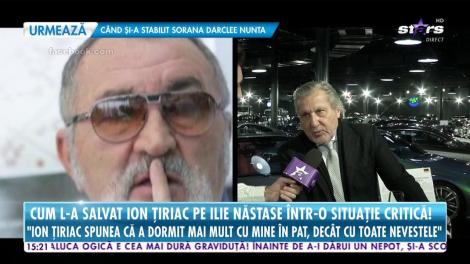 URMEAZĂ CÂND ȘI-A STABILIT SORANA DARCLEE NUNTA

stars HD DIRECT

facebook.com

CUM L-A SALVAT ION ȚIRIAC PE ILIE NĂSTASE ÎNTR-O SITUAȚIE CRITICĂ!
"ION ȚIRIAC SPUNEA CĂ A DORMIT MAI MULT CU MINE ÎN PAT, DECÂT CU TOATE NEVESTELE"

15:21 ALUCA OGICĂ E CEA MAI DURĂ GRAVIDUȚĂ! ÎNAINTE DE A-I DĂRUI UN NEPOT, ȘI-A SCO